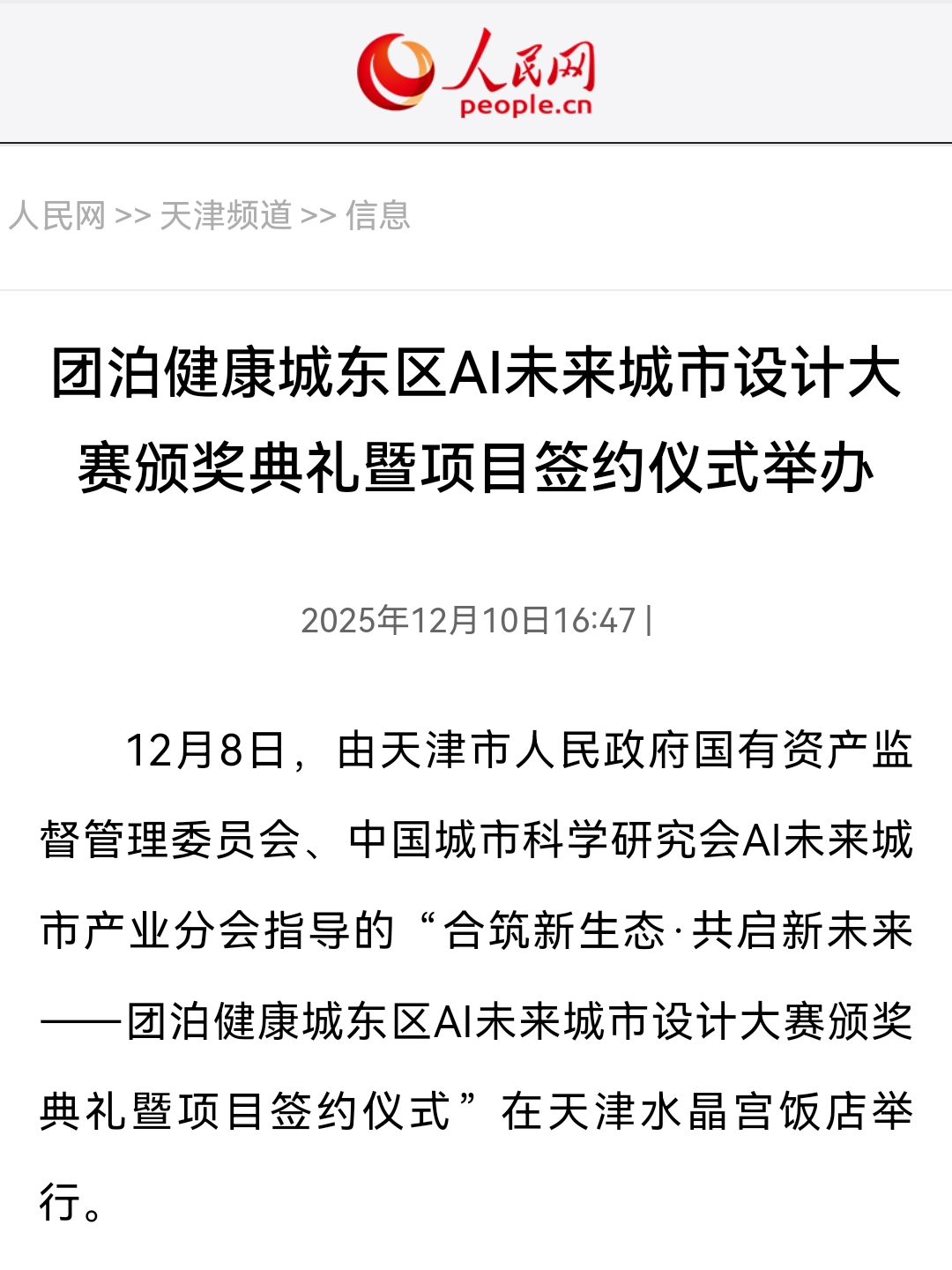 人民网
people.cn

人民网 >> 天津频道 >> 信息

团泊健康城东区AI未来城市设计大赛颁奖典礼暨项目签约仪式举办

2025年12月10日16:47 |

12月8日，由天津市人民政府国有资产监督管理委员会、中国城市科学研究会AI未来城市产业分会指导的“合筑新生态·共启新未来——团泊健康城东区AI未来城市设计大赛颁奖典礼暨项目签约仪式”在天津水晶宫饭店举行。